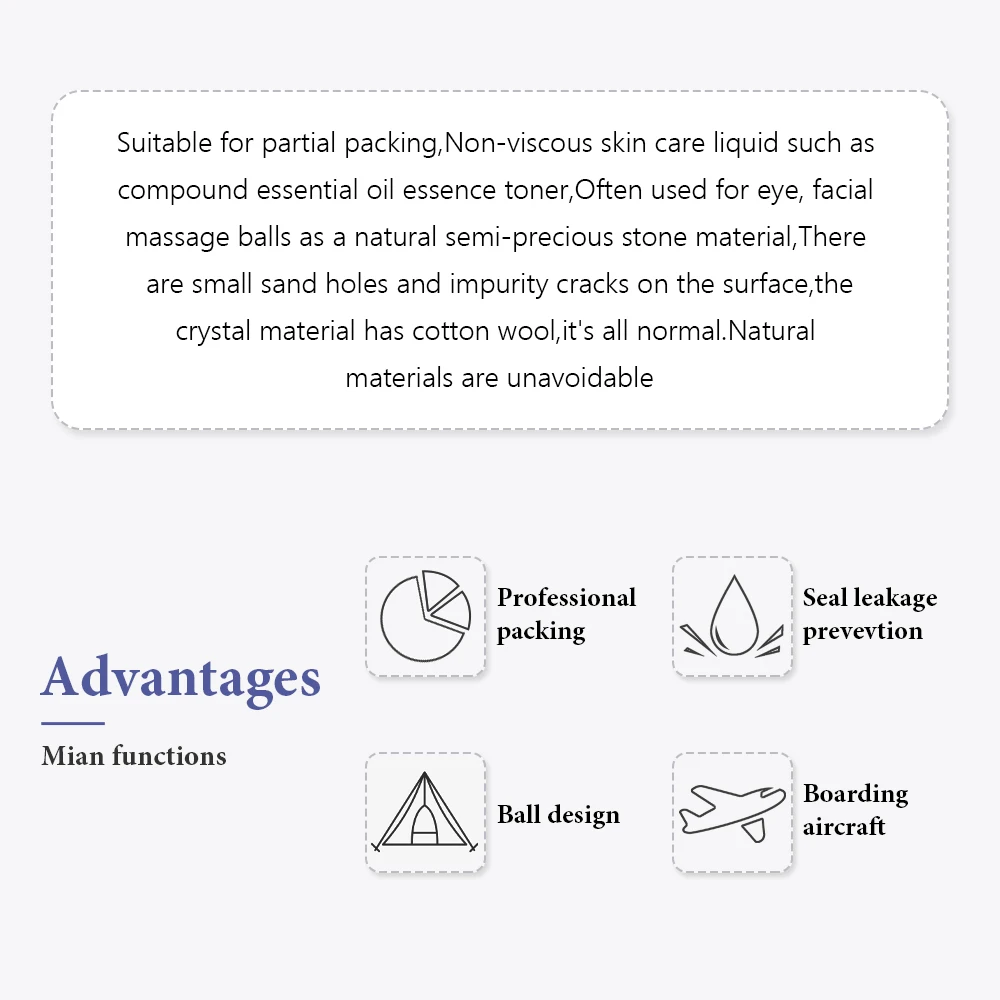 Suitable for partial packing,Non-viscous skin care liquid such as compound essential oil essence toner,Often used for eye, facial massage balls as a natural semi-precious stone material,There are small sand holes and impurity cracks on the surface,the crystal material has cotton wool,it's all normal.Natural materials are unavoidable

Advantages

Mian functions

Professional packing

Seal leakage prevevtion

Ball design

Boarding aircraft